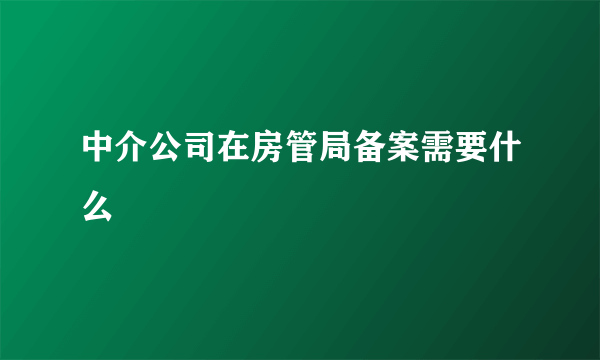 中介公司在房管局备案需要什么